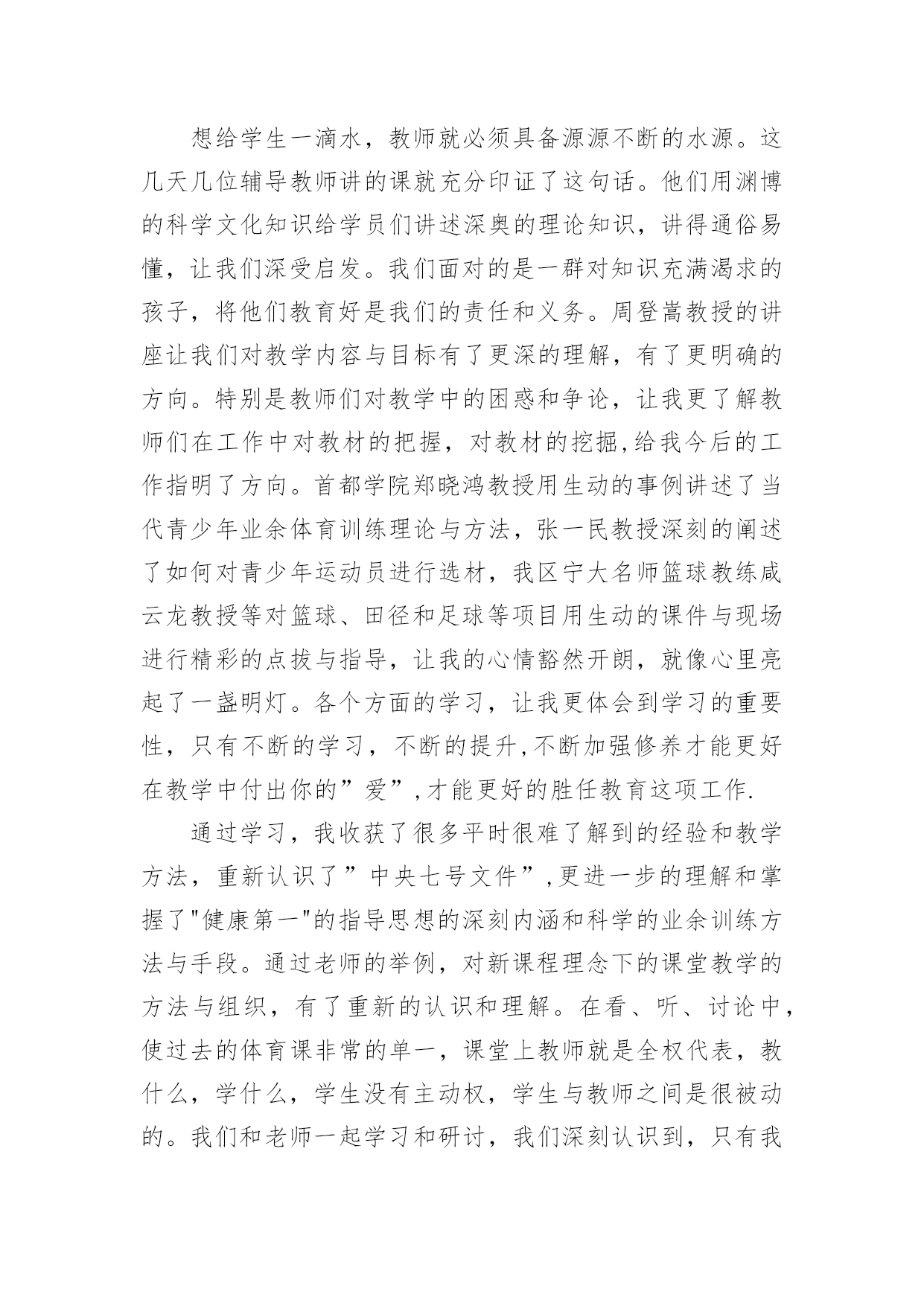 想给学生一滴水，教师就必须具备源源不断的水源。这几天几位辅导教师讲的课就充分印证了这句话。他们用渊博的科学文化知识给学员们讲述深奥的理论知识，讲得通俗易懂，让我们深受启发。我们面对的是一群对知识充满渴求的孩子，将他们教育好是我们的责任和义务。周登嵩教授的讲座让我们对教学内容与目标有了更深的理解，有了更明确的方向。特别是教师们对教学中的困惑和争论，让我更了解教师们在工作中对教材的把握，对教材的挖掘,给我今后的工作指明了方向。首都学院郑晓鸿教授用生动的事例讲述了当代青少年业余体育训练理论与方法，张一民教授深刻的阐述了如何对青少年运动员进行选材，我区宁大名师篮球教练咸云龙教授等对篮球、田径和足球等项目用生动的课件与现场进行精彩的点拨与指导，让我的心情豁然开朗，就像心里亮起了一盏明灯。各个方面的学习，让我更体会到学习的重要性，只有不断的学习，不断的提升,不断加强修养才能更好在教学中付出你的”爱”,才能更好的胜任教育这项工作.

通过学习，我收获了很多平时很难了解到的经验和教学方法，重新认识了”中央七号文件”,更进一步的理解和掌握了"健康第一"的指导思想的深刻内涵和科学的业余训练方法与手段。通过老师的举例，对新课程理念下的课堂教学的方法与组织，有了重新的认识和理解。在看、听、讨论中，使过去的体育课非常的单一，课堂上教师就是全权代表，教什么，学什么，学生没有主动权，学生与教师之间是很被动的。我们和老师一起学习和研讨，我们深刻认识到，只有我